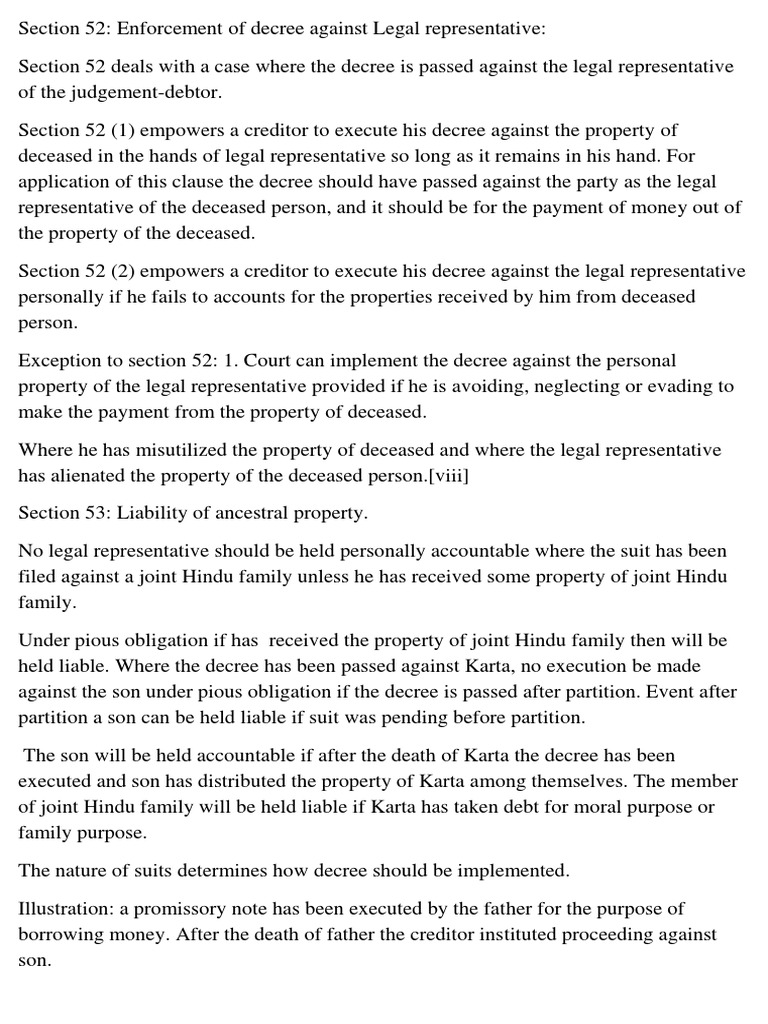 Section 52: Enforcement of decree against Legal representative:

Section 52 deals with a case where the decree is passed against the legal representative of the judgement-debtor.

Section 52 (1) empowers a creditor to execute his decree against the property of deceased in the hands of legal representative so long as it remains in his hand. For application of this clause the decree should have passed against the party as the legal representative of the deceased person, and it should be for the payment of money out of the property of the deceased.

Section 52 (2) empowers a creditor to execute his decree against the legal representative personally if he fails to accounts for the properties received by him from deceased person.

Exception to section 52: 1. Court can implement the decree against the personal property of the legal representative provided if he is avoiding, neglecting or evading to make the payment from the property of deceased.

Where he has misutilized the property of deceased and where the legal representative has alienated the property of the deceased person.[viii]

Section 53: Liability of ancestral property.

No legal representative should be held personally accountable where the suit has been filed against a joint Hindu family unless he has received some property of joint Hindu family.

Under pious obligation if has received the property of joint Hindu family then will be held liable. Where the decree has been passed against Karta, no execution be made against the son under pious obligation if the decree is passed after partition. Event after partition a son can be held liable if suit was pending before partition.

The son will be held accountable if after the death of Karta the decree has been executed and son has distributed the property of Karta among themselves. The member of joint Hindu family will be held liable if Karta has taken debt for moral purpose or family purpose.

The nature of suits determines how decree should be implemented.

Illustration: a promissory note has been executed by the father for the purpose of borrowing money. After the death of father the creditor instituted proceeding against son.